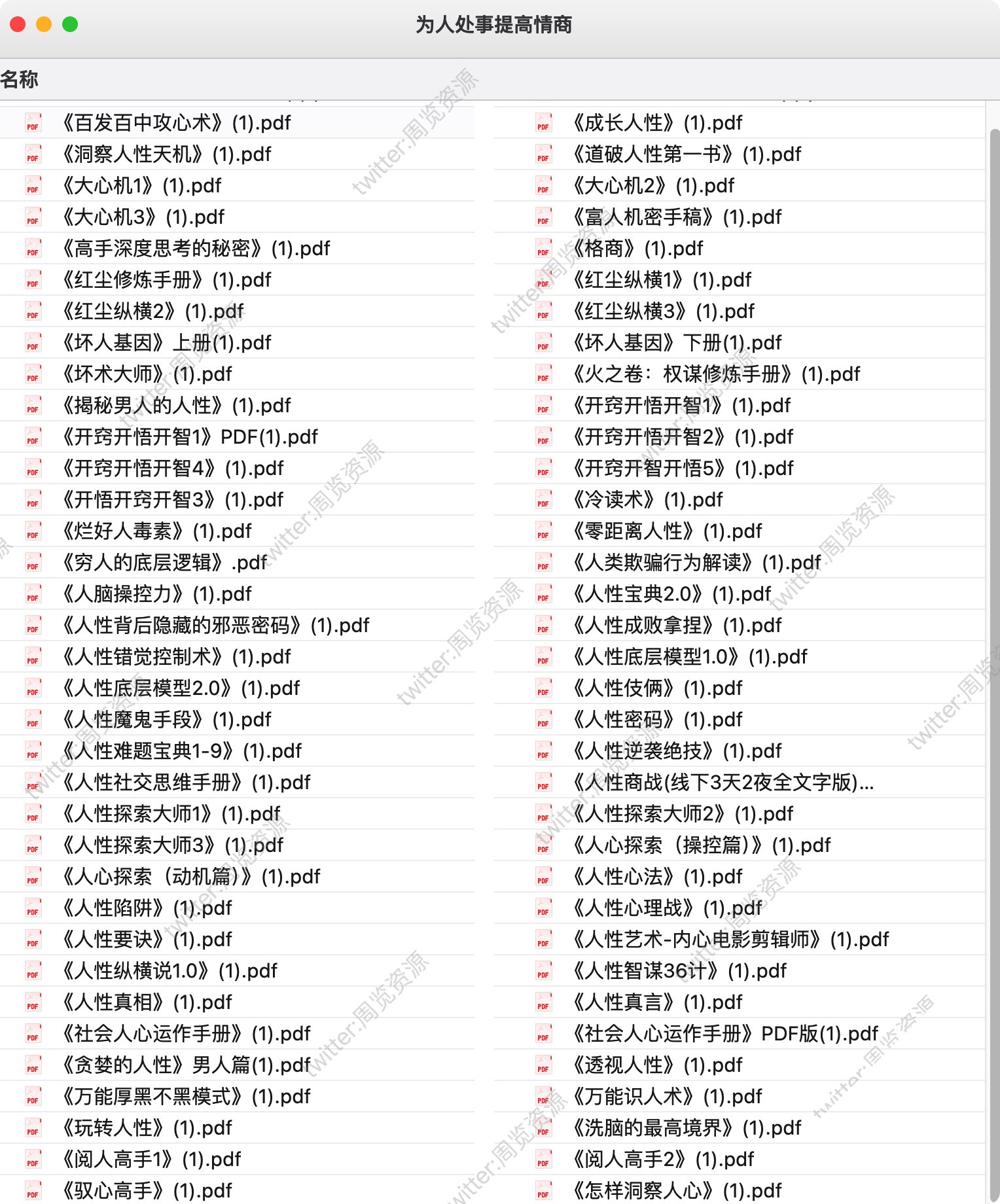 为人处事提高情商

名称

《百发百中攻心术》(1).pdf
《洞察人性天机》(1).pdf
《大心机1》(1).pdf
《大心机3》(1).pdf
《高手深度思考的秘密》(1).pdf
《红尘修炼手册》(1).pdf
《红尘纵横2》(1).pdf
《坏人基因》上册(1).pdf
《坏术大师》(1).pdf
《揭秘男人的人性》(1).pdf
《开窍开悟开智1》PDF(1).pdf
《开窍开悟开智4》(1).pdf
《开悟开窍开智3》(1).pdf
《烂好人毒素》(1).pdf
《穷人的底层逻辑》.pdf
《人脑操控力》(1).pdf
《人性背后隐藏的邪恶密码》(1).pdf
《人性错觉控制术》(1).pdf
《人性底层模型2.0》(1).pdf
《人性魔鬼手段》(1).pdf
《人性难题宝典1-9》(1).pdf
《人性社交思维手册》(1).pdf
《人性探索大师1》(1).pdf
《人性探索大师3》(1).pdf
《人心探索（动机篇）》(1).pdf
《人性陷阱》(1).pdf
《人性要诀》(1).pdf
《人性纵横说1.0》(1).pdf
《人性真相》(1).pdf
《社会人心运作手册》(1).pdf
《贪婪的人性》男人篇(1).pdf
《万能厚黑不黑模式》(1).pdf
《玩转人性》(1).pdf
《阅人高手1》(1).pdf
《驭心高手》(1).pdf

《成长人性》(1).pdf
《道破人性第一书》(1).pdf
《大心机2》(1).pdf
《富人机密手稿》(1).pdf
《格商》(1).pdf
《红尘纵横1》(1).pdf
《红尘纵横3》(1).pdf
《坏人基因》下册(1).pdf
《火之卷：权谋修炼手册》(1).pdf
《开窍开悟开智1》(1).pdf
《开窍开悟开智2》(1).pdf
《开窍开智开悟5》(1).pdf
《冷读术》(1).pdf
《零距离人性》(1).pdf
《人类欺骗行为解读》(1).pdf
《人性宝典2.0》(1).pdf
《人性成败拿捏》(1).pdf
《人性底层模型1.0》(1).pdf
《人性伎俩》(1).pdf
《人性密码》(1).pdf
《人性逆袭绝技》(1).pdf
《人性商战(线下3天2夜全文字版)...
《人性探索大师2》(1).pdf
《人心探索（操控篇）》(1).pdf
《人性心法》(1).pdf
《人性心理战》(1).pdf
《人性艺术-内心电影剪辑师》(1).pdf
《人性智谋36计》(1).pdf
《人性真言》(1).pdf
《社会人心运作手册》PDF版(1).pdf
《透视人性》(1).pdf
《万能识人术》(1).pdf
《洗脑的最高境界》(1).pdf
《阅人高手2》(1).pdf
《怎样洞察人心》(1).pdf

twitter:周览资源